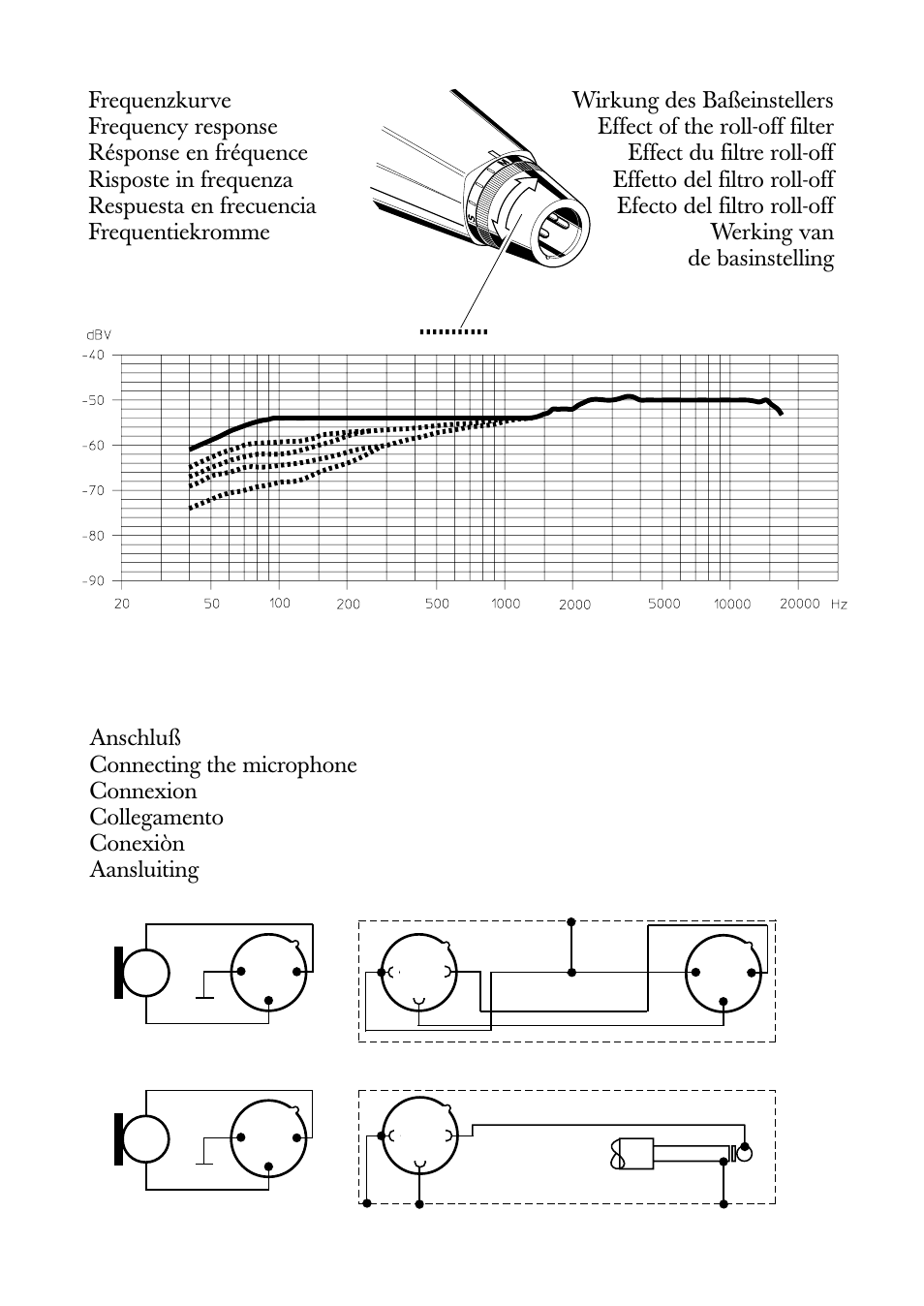 Frequenzkurve
Frequency response
Résponse en fréquence
Risposte in frequenza
Respuesta en frecuencia
Frequentiekromme

Wirkung des Baßeinstellers
Effect of the roll-off filter
Effect du filtre roll-off
Effetto del filtro roll-off
Efecto del filtro roll-off
Werking van
de basinstelling

dBV
-40
-50
-60
-70
-80
-90
20 50 100 200 500 1000 2000 5000 10000 20000 Hz

Anschluß
Connecting the microphone
Connexion
Collegamento
Conexiòn
Aansluiting